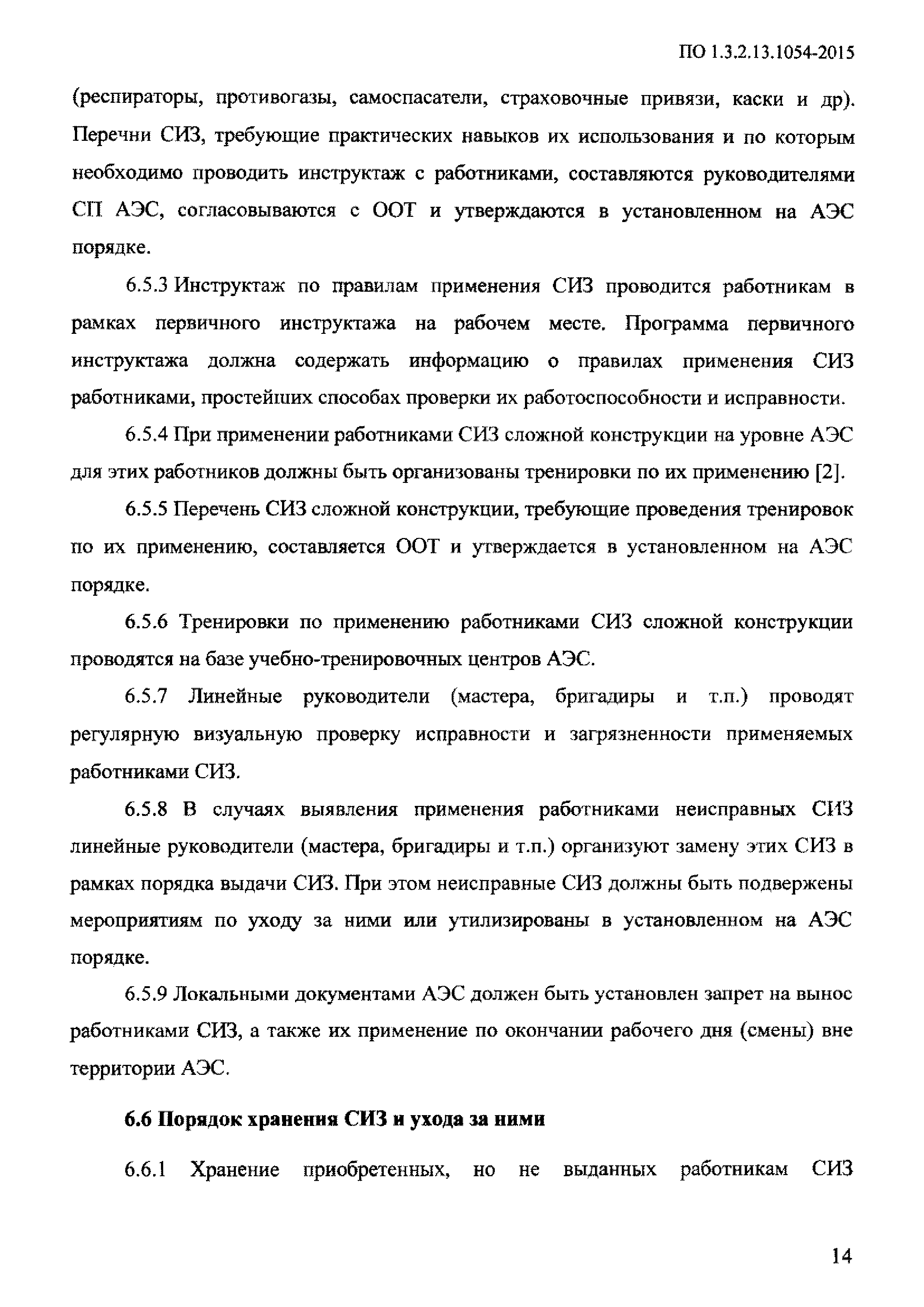 ПО 1.3.2.13.1054-2015

(респираторы, противогазы, самоспасатели, страховочные привязи, каски и др). Перечни СИЗ, требующие практических навыков их использования и по которым необходимо проводить инструктаж с работниками, составляются руководителями СП АЭС, согласовываются с ООТ и утверждаются в установленном на АЭС порядке.

6.5.3 Инструктаж по правилам применения СИЗ проводится работникам в рамках первичного инструктажа на рабочем месте. Программа первичного инструктажа должна содержать информацию о правилах применения СИЗ работниками, простейших способах проверки их работоспособности и исправности.

6.5.4 При применении работниками СИЗ сложной конструкции на уровне АЭС для этих работников должны быть организованы тренировки по их применению [2].

6.5.5 Перечень СИЗ сложной конструкции, требующие проведения тренировок по их применению, составляется ООТ и утверждается в установленном на АЭС порядке.

6.5.6 Тренировки по применению работниками СИЗ сложной конструкции проводятся на базе учебно-тренировочных центров АЭС.

6.5.7 Линейные руководители (мастера, бригадиры и т.п.) проводят регулярную визуальную проверку исправности и загрязненности применяемых работниками СИЗ.

6.5.8 В случаях выявления применения работниками неисправных СИЗ линейные руководители (мастера, бригадиры и т.п.) организуют замену этих СИЗ в рамках порядка выдачи СИЗ. При этом неисправные СИЗ должны быть подвержены мероприятиям по уходу за ними или утилизированы в установленном на АЭС порядке.

6.5.9 Локальными документами АЭС должен быть установлен запрет на вынос работниками СИЗ, а также их применение по окончании рабочего дня (смены) вне территории АЭС.

6.6 Порядок хранения СИЗ и ухода за ними

6.6.1 Хранение приобретенных, но не выданных работникам СИЗ

14